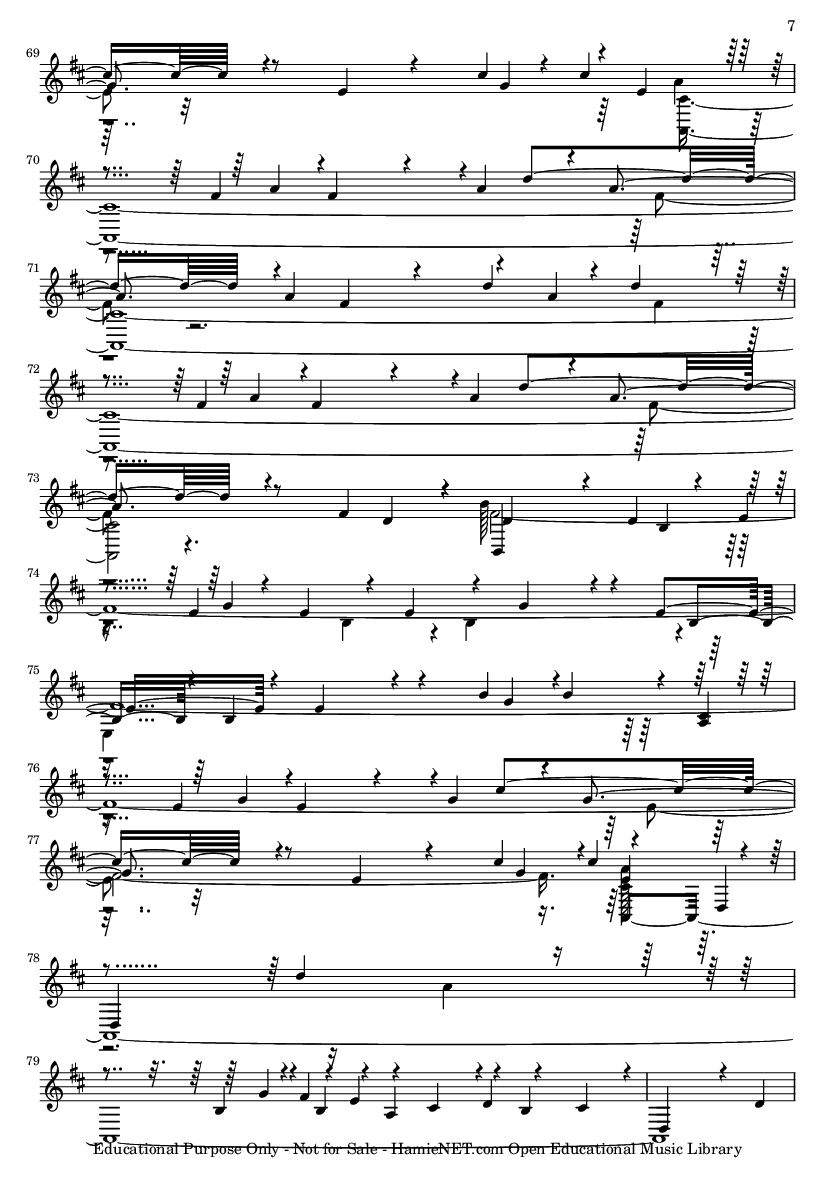 7

69

70

71

72

73

74

75

76

77

78

79

Educational Purpose Only - Not for Sale - HamieNET.com Open Educational Music Library